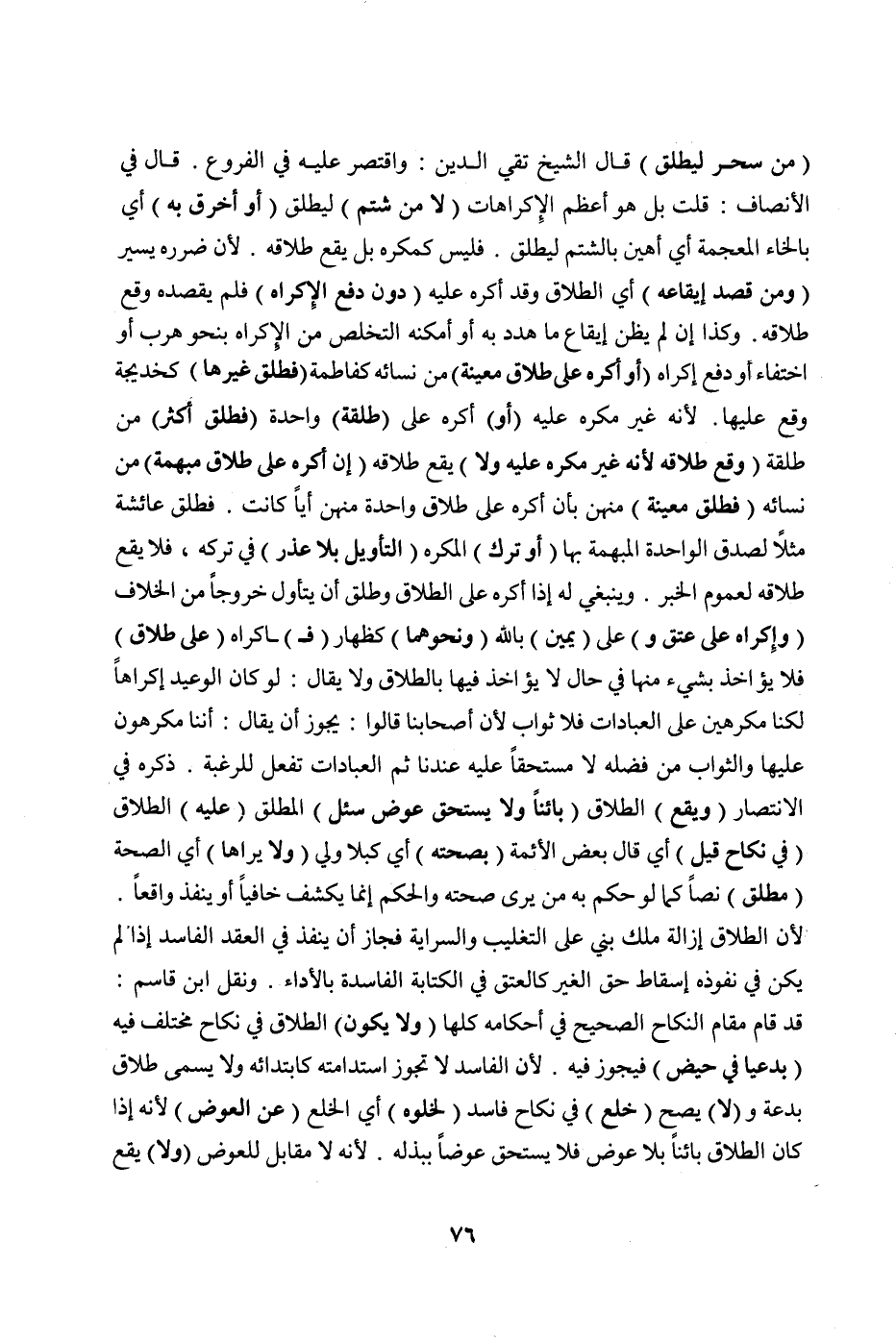 ( من سحر ليطلق ) قال الشيخ تقي الدين : واقتصر عليه في الفروع . قال في الأنصاف : قلت بل هو أعظم الإكراهات ( لا من شتم ) ليطلق ( أو أخرق به ) أي بالخاء المعجمة أي أهين بالشتم ليطلق . فليس كمكره بل يقع طلاقه . لأن ضرره يسير ( ومن قصد إيقاعه ) أي الطلاق وقد أكره عليه ( دون دفع الإكراه ) فلم يقصده وقع طلاقه . وكذا إن لم يظن إيقاع ما هدد به أو أمكنه التخلص من الإكراه بنحو هرب أو اختفاء أو دفع إكراه (أو أكره على طلاق معينة) من نسائه كفاطمة(فطلق غيرها) كخديجة وقع عليها. لأنه غير مكره عليه (أو) أكره على (طلقة) واحدة (فطلق أكثر) من طلقة ( وقع طلاقه لأنه غير مكره عليه ولا ) يقع طلاقه ( إن أكره على طلاق مبهمة) من نسائه ( فطلق معينة ) منهن بأن أكره على طلاق واحدة منهن أياً كانت . فطلق عائشة مثلاً لصدق الواحدة المبهمة بها ( أو ترك ) المكره ( التأويل بلا عذر ) في تركه ، فلا يقع طلاقه لعموم الخبر . وينبغي له إذا أكره على الطلاق وطلق أن يتأول خروجاً من الخلاف ( وإكراه على عتق و ) على ( يمين ) بالله ( ونحوهما ) كظهار ( فـ ) ـاكراه ( على طلاق ) فلا يؤاخذ بشيء منها في حال لا يؤاخذ فيها بالطلاق ولا يقال : لو كان الوعيد إكراهاً لكنا مكرهين على العبادات فلا ثواب لأن أصحابنا قالوا : يجوز أن يقال : أننا مكرهون عليها والثواب من فضله لا مستحقاً عليه عندنا ثم العبادات تفعل للرغبة . ذكره في الانتصار ( ويقع ) الطلاق ( بائناً ولا يستحق عوض سئل ) المطلق ( عليه ) الطلاق ( في نكاح قيل ) أي قال بعض الأئمة ( بصحته ) أي كبلا ولي ( ولا يراها ) أي الصحة ( مطلق ) نصاً كما لو حكم به من يرى صحته والحكم إنما يكشف خافياً أو ينفذ واقعاً . لأن الطلاق إزالة ملك بني على التغليب والسراية فجاز أن ينفذ في العقد الفاسد إذا لم يكن في نفوذه إسقاط حق الغير كالعتق في الكتابة الفاسدة بالأداء . ونقل ابن قاسم : قد قام مقام النكاح الصحيح في أحكامه كلها ( ولا يكون) الطلاق في نكاح مختلف فيه ( بدعيا في حيض ) فيجوز فيه . لأن الفاسد لا تجوز استدامته كابتدائه ولا يسمى طلاق بدعة و (لا) يصح ( خلع ) في نكاح فاسد ( لخلوه ) أي الخلع ( عن العوض ) لأنه إذا كان الطلاق بائناً بلا عوض فلا يستحق عوضاً ببذله . لأنه لا مقابل للعوض (ولا) يقع

٧٦